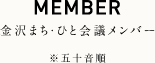 MEMBER
金沢まち·ひと会議メンバー

※五十音順